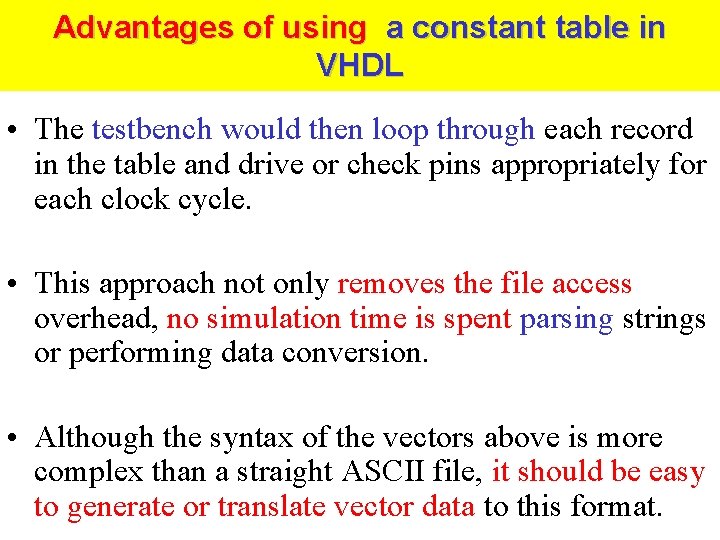 Advantages of using a constant table in VHDL

• The testbench would then loop through each record in the table and drive or check pins appropriately for each clock cycle.

• This approach not only removes the file access overhead, no simulation time is spent parsing strings or performing data conversion.

• Although the syntax of the vectors above is more complex than a straight ASCII file, it should be easy to generate or translate vector data to this format.